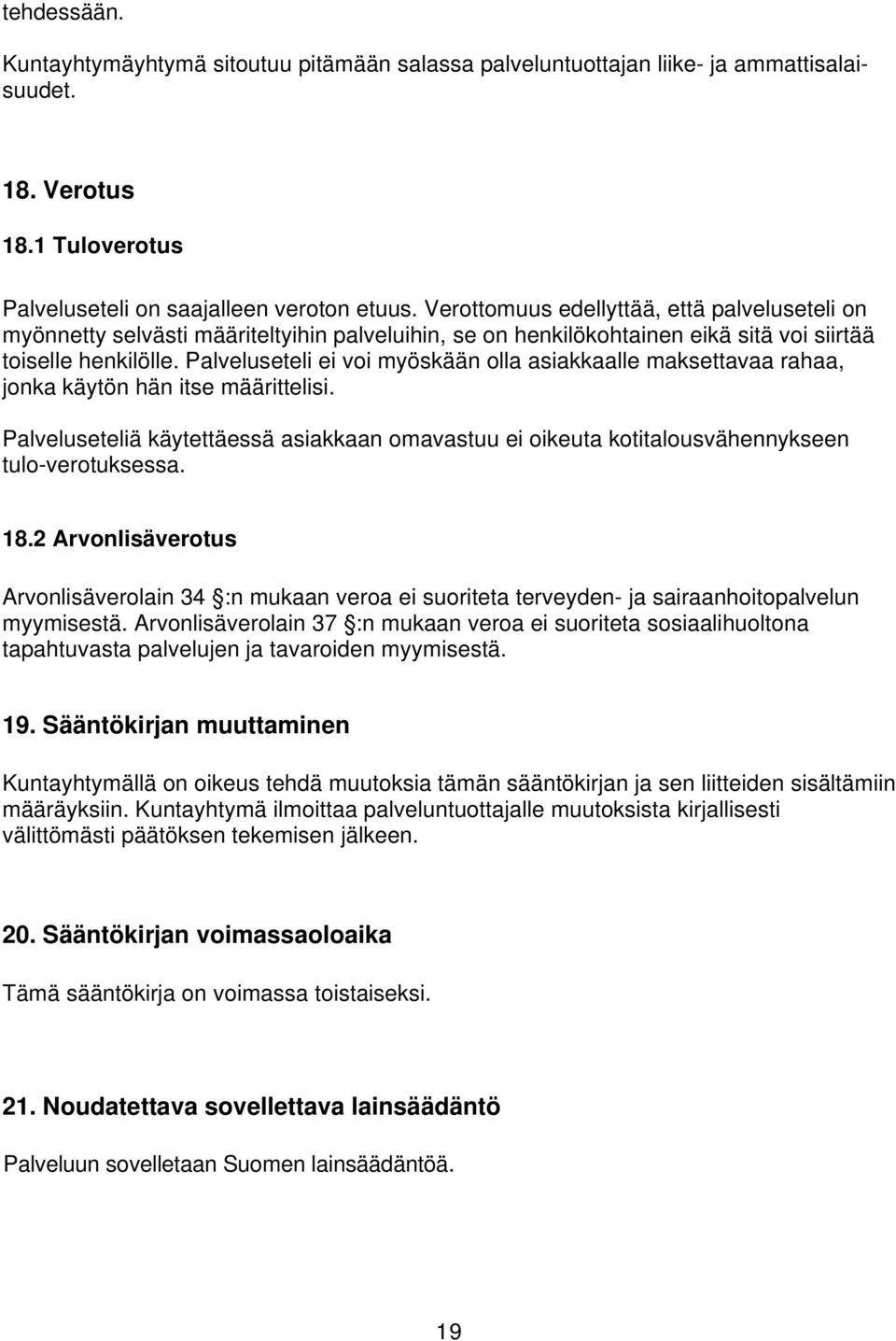 tehdessään.

Kuntayhtymäyhtymä sitoutuu pitämään salassa palveluntuottajan liike- ja ammattisalaisuudet.

18. Verotus

18.1 Tuloverotus

Palveluseteli on saajalleen veroton etuus. Verottomuus edellyttää, että palveluseteli on myönnetty selvästi määriteltyihin palveluihin, se on henkilökohtainen eikä sitä voi siirtää toiselle henkilölle. Palveluseteli ei voi myöskään olla asiakkaalle maksettavaa rahaa, jonka käytön hän itse määrittelisi.

Palveluseteliä käytettäessä asiakkaan omavastuu ei oikeuta kotitalousvähennykseen tulo-verotuksessa.

18.2 Arvonlisäverotus

Arvonlisäverolain 34 :n mukaan veroa ei suoriteta terveyden- ja sairaanhoitopalvelun myymisestä. Arvonlisäverolain 37 :n mukaan veroa ei suoriteta sosiaalihuoltona tapahtuvasta palvelujen ja tavaroiden myymisestä.

19. Sääntökirjan muuttaminen

Kuntayhtymällä on oikeus tehdä muutoksia tämän sääntökirjan ja sen liitteiden sisältämiin määräyksiin. Kuntayhtymä ilmoittaa palveluntuottajalle muutoksista kirjallisesti välittömästi päätöksen tekemisen jälkeen.

20. Sääntökirjan voimassaoloaika

Tämä sääntökirja on voimassa toistaiseksi.

21. Noudatettava sovellettava lainsäädäntö

Palveluun sovelletaan Suomen lainsäädäntöä.

19